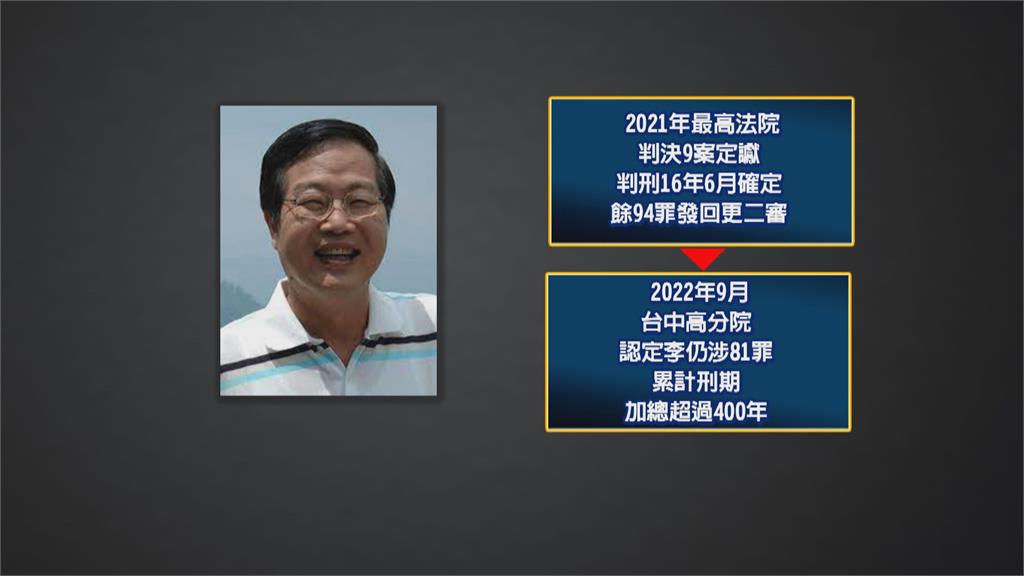 2021年最高法院
判決9案定讞
判刑16年6月確定
餘94罪發回更二審

2022年9月
台中高分院
認定李仍涉81罪
累計刑期
加總超過400年